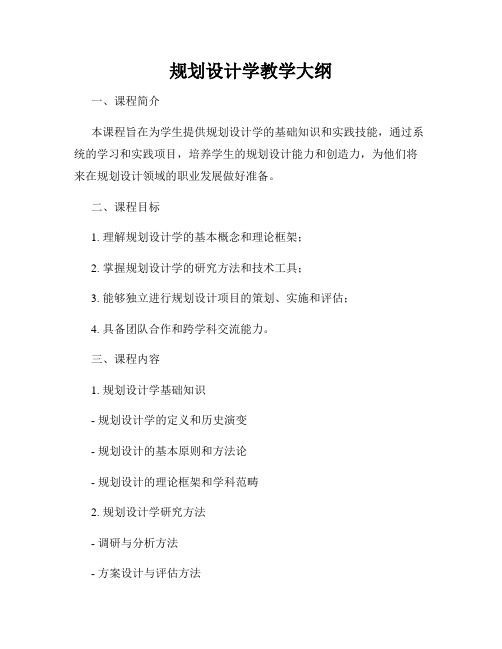 规划设计学教学大纲

一、课程简介

本课程旨在为学生提供规划设计学的基础知识和实践技能，通过系统的学习和实践项目，培养学生的规划设计能力和创造力，为他们将来在规划设计领域的职业发展做好准备。

二、课程目标

1. 理解规划设计学的基本概念和理论框架；

2. 掌握规划设计学的研究方法和技术工具；

3. 能够独立进行规划设计项目的策划、实施和评估；

4. 具备团队合作和跨学科交流能力。

三、课程内容

1. 规划设计学基础知识

- 规划设计学的定义和历史演变

- 规划设计的基本原则和方法论

- 规划设计的理论框架和学科范畴

2. 规划设计学研究方法

- 调研与分析方法

- 方案设计与评估方法